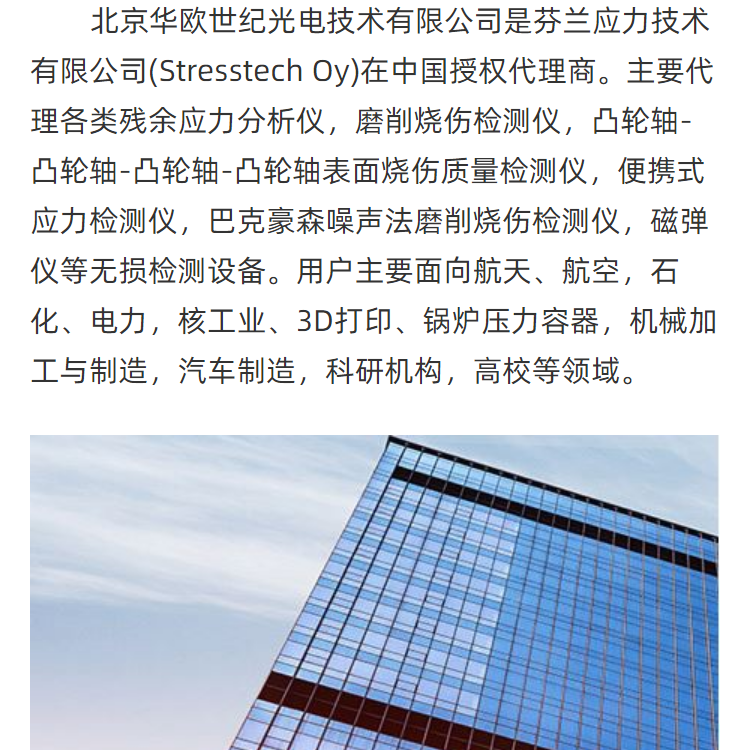 北京华欧世纪光电技术有限公司是芬兰应力技术有限公司(Stresstech Oy)在中国授权代理商。主要代理各类残余应力分析仪，磨削烧伤检测仪，凸轮轴-凸轮轴-凸轮轴-凸轮轴表面烧伤质量检测仪，便携式应力检测仪，巴克豪森噪声法磨削烧伤检测仪，磁弹仪等无损检测设备。用户主要面向航天、航空，石化、电力，核工业、3D打印、锅炉压力容器，机械加工与制造，汽车制造，科研机构，高校等领域。